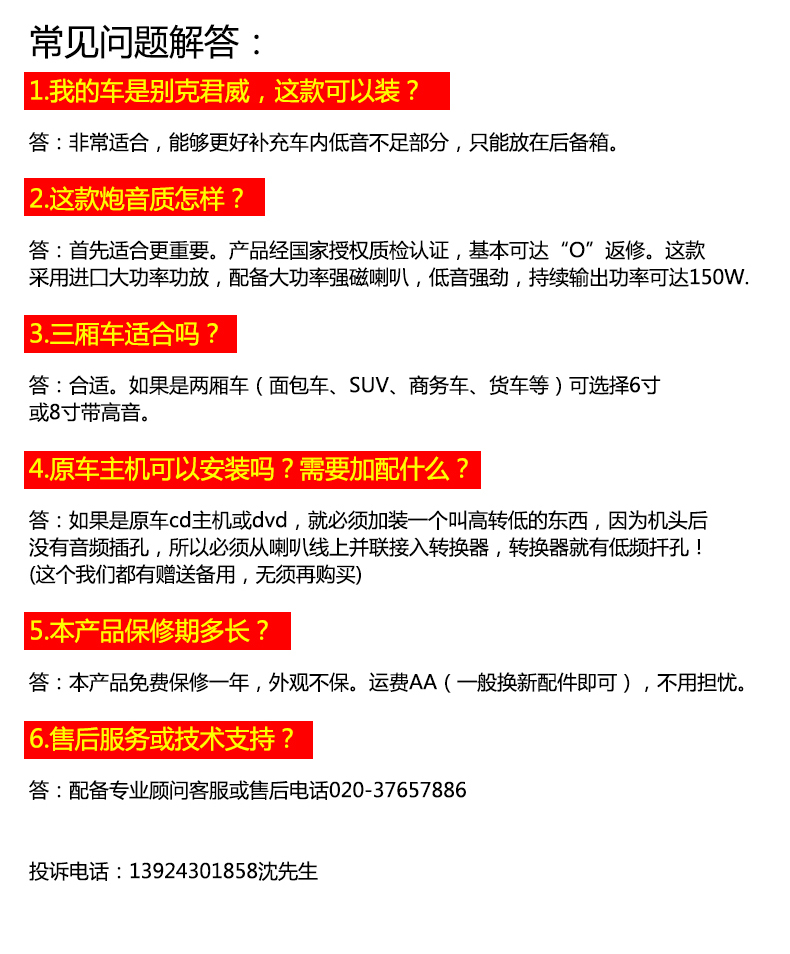 常见问题解答：

1.我的车是别克君威，这款可以装？

答：非常适合，能够更好补充车内低音不足部分，只能放在后备箱。

2.这款炮音质怎样？

答：首先适合更重要。产品经国家授权质检认证，基本可达“O”返修。这款采用进口大功率功放，配备大功率强磁喇叭，低音强劲，持续输出功率可达150W.

3.三厢车适合吗？

答：合适。如果是两厢车（面包车、SUV、商务车、货车等）可选择6寸或8寸带高音。

4.原车主机可以安装吗？需要加配什么？

答：如果是原车cd主机或dvd，就必须加装一个叫高转低的东西，因为机头后没有音频插孔，所以必须从喇叭线上并联接入转换器，转换器就有低频扦孔！
(这个我们都有赠送备用，无须再购买)

5.本产品保修期多长？

答：本产品免费保修一年，外观不保。运费AA（一般换新配件即可），不用担忧。

6.售后服务或技术支持？

答：配备专业顾问客服或售后电话020-37657886

投诉电话：13924301858沈先生